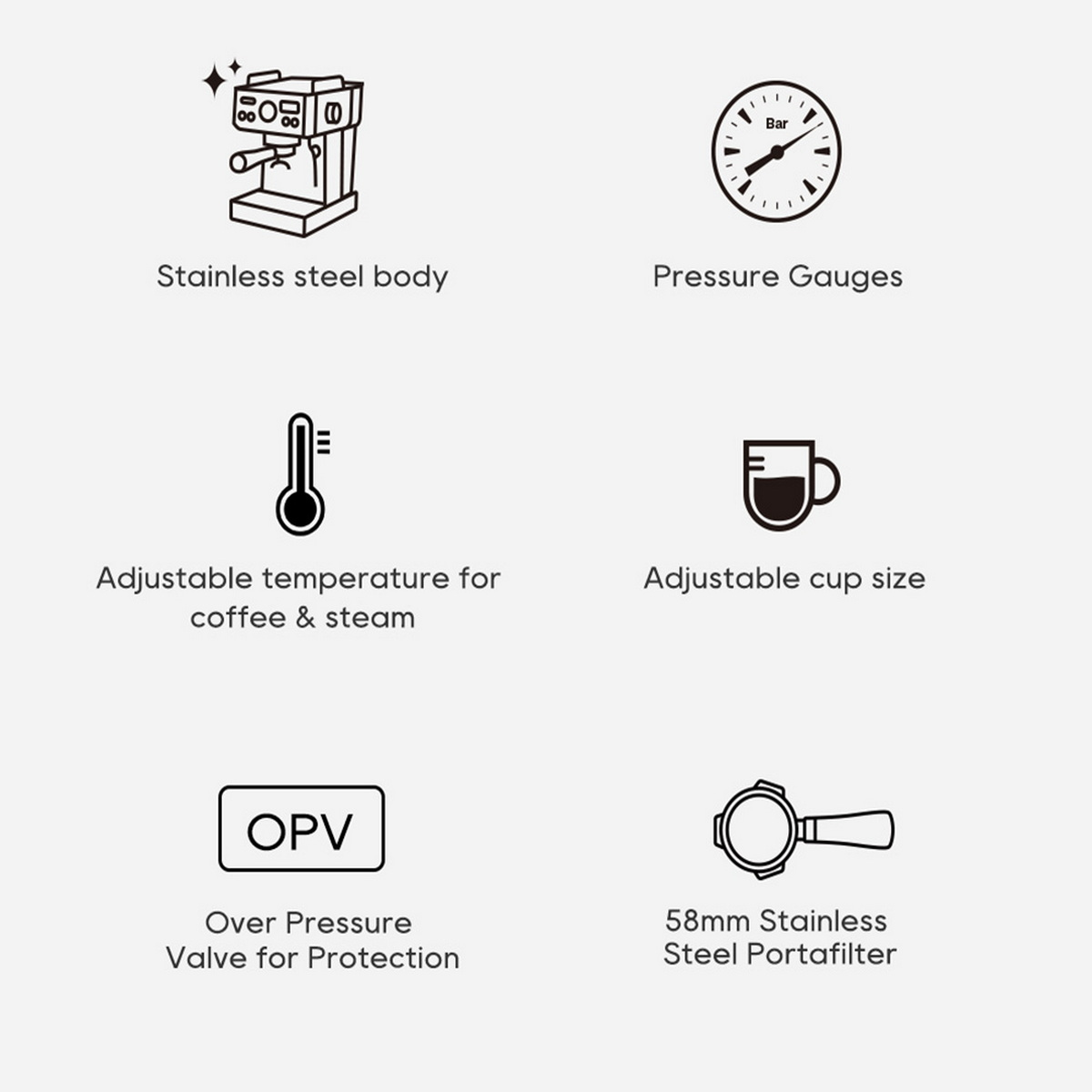 Stainless steel body

Bar

Pressure Gauges

Adjustable temperature for coffee & steam

Adjustable cup size

OPV

Over Pressure Valve for Protection

58mm Stainless Steel Portafilter